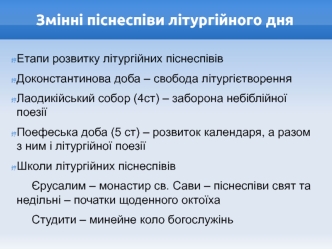 Змінні піснеспіви літургійного дня

Етапи розвитку літургійних піснеспівів

Доконстантинова доба – свобода літургієтворення

Лаодикійський собор (4ст) – заборона небіблійної поезії

Поефеська доба (5 ст) – розвиток календаря, а разом з ним і літургійної поезії

Школи літургійних піснеспівів

Єрусалим – монастир св. Сави – піснеспіви свят та недільні – початки щоденного октоїха

Студити – минейне коло богослужінь